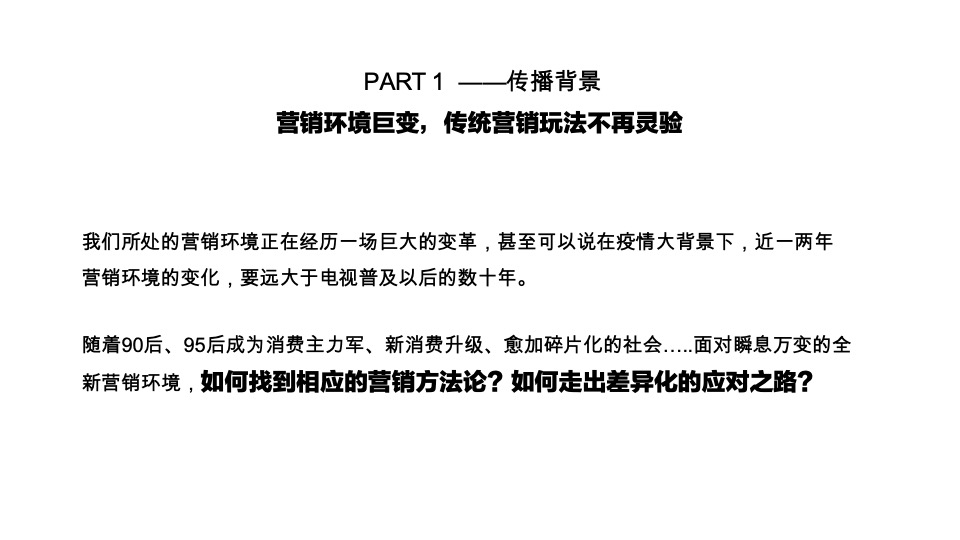 PART 1 ——传播背景

营销环境巨变，传统营销玩法不再灵验

我们所处的营销环境正在经历一场巨大的变革，甚至可以说在疫情大背景下，近一两年营销环境的变化，要远大于电视普及以后的数十年。

随着90后、95后成为消费主力军、新消费升级、愈加碎片化的社会…..面对瞬息万变的全新营销环境，如何找到相应的营销方法论？如何走出差异化的应对之路？